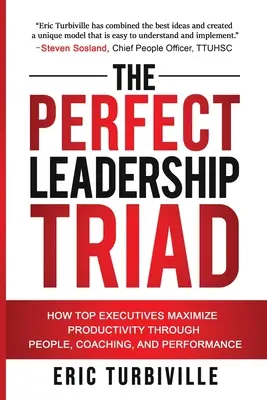 "Eric Turbiville has combined the best ideas and created a unique model that is easy to understand and implement."
–Steven Sosland, Chief People Officer, TTUHSC

THE
PERFECT
LEADERSHIP
TRIAD

HOW TOP EXECUTIVES MAXIMIZE PRODUCTIVITY THROUGH PEOPLE, COACHING, AND PERFORMANCE

ERIC TURBIVILLE